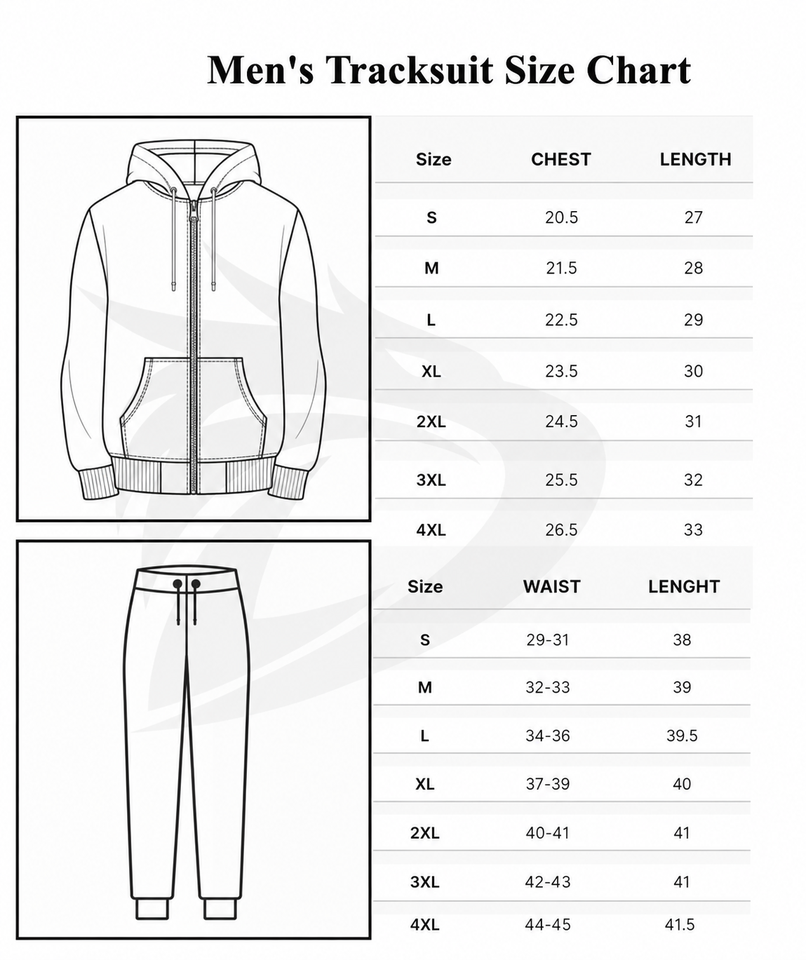 Men's Tracksuit Size Chart

| Size | CHEST | LENGTH |
|---|---|---|
| S | 20.5 | 27 |
| M | 21.5 | 28 |
| L | 22.5 | 29 |
| XL | 23.5 | 30 |
| 2XL | 24.5 | 31 |
| 3XL | 25.5 | 32 |
| 4XL | 26.5 | 33 |

| Size | WAIST | LENGHT |
|---|---|---|
| S | 29-31 | 38 |
| M | 32-33 | 39 |
| L | 34-36 | 39.5 |
| XL | 37-39 | 40 |
| 2XL | 40-41 | 41 |
| 3XL | 42-43 | 41 |
| 4XL | 44-45 | 41.5 |